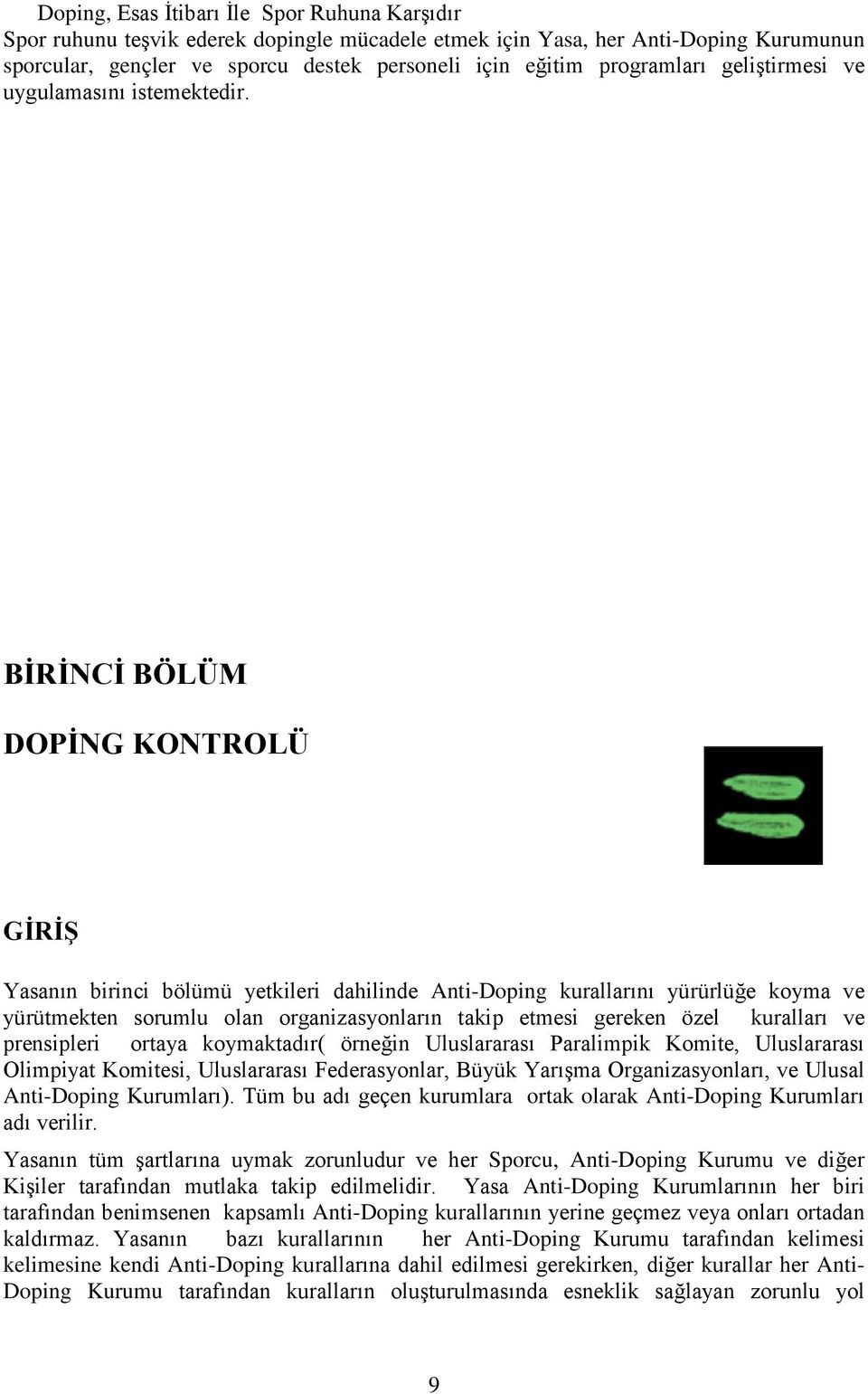 Doping, Esas İtibarı İle Spor Ruhuna Karşıdır
Spor ruhunu teşvik ederek dopingle mücadele etmek için Yasa, her Anti-Doping Kurumunun sporcular, gençler ve sporcu destek personeli için eğitim programları geliştirmesi ve uygulamasını istemektedir.

BİRİNCİ BÖLÜM

DOPİNG KONTROLÜ

GİRİŞ

Yasanın birinci bölümü yetkileri dahilinde Anti-Doping kurallarını yürürlüğe koyma ve yürütmekten sorumlu olan organizasyonların takip etmesi gereken özel kuralları ve prensipleri ortaya koymaktadır( örneğin Uluslararası Paralimpik Komite, Uluslararası Olimpiyat Komitesi, Uluslararası Federasyonlar, Büyük Yarışma Organizasyonları, ve Ulusal Anti-Doping Kurumları). Tüm bu adı geçen kurumlara ortak olarak Anti-Doping Kurumları adı verilir.

Yasanın tüm şartlarına uymak zorunludur ve her Sporcu, Anti-Doping Kurumu ve diğer Kişiler tarafından mutlaka takip edilmelidir. Yasa Anti-Doping Kurumlarının her biri tarafından benimsenen kapsamlı Anti-Doping kurallarının yerine geçmez veya onları ortadan kaldırmaz. Yasanın bazı kurallarının her Anti-Doping Kurumu tarafından kelimesi kelimesine kendi Anti-Doping kurallarına dahil edilmesi gerekirken, diğer kurallar her Anti-Doping Kurumu tarafından kuralların oluşturulmasında esneklik sağlayan zorunlu yol

9